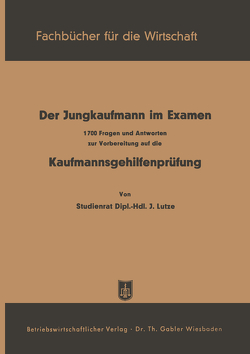 Fachbücher für die Wirtschaft

Der Jungkaufmann im Examen

1700 Fragen und Antworten zur Vorbereitung auf die

Kaufmannsgehilfenprüfung

Von

Studienrat Dipl.-Hdl. J. Lutze

Betriebswirtschaftlicher Verlag · Dr. Th. Gabler Wiesbaden